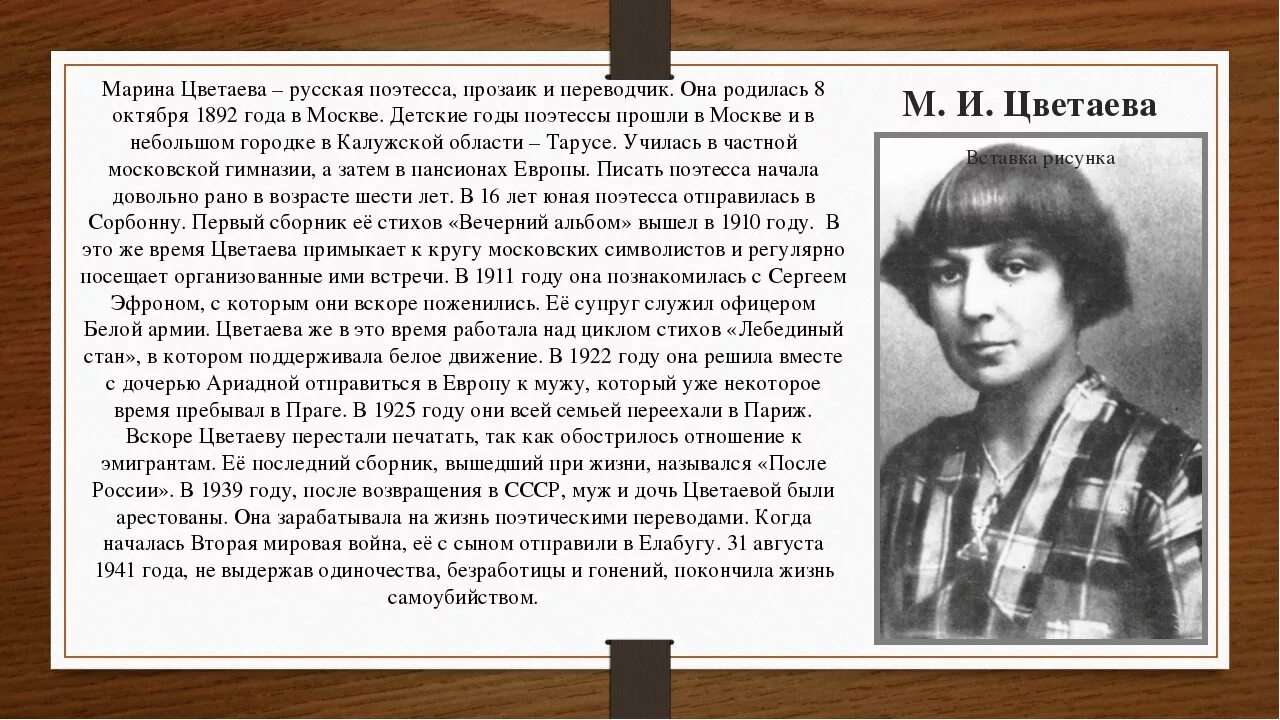 Марина Цветаева – русская поэтесса, прозаик и переводчик. Она родилась 8 октября 1892 года в Москве. Детские годы поэтессы прошли в Москве и в небольшом городке в Калужской области – Тарусе. Училась в частной московской гимназии, а затем в пансионах Европы. Писать поэтесса начала довольно рано в возрасте шести лет. В 16 лет юная поэтесса отправилась в Сорбонну. Первый сборник её стихов «Вечерний альбом» вышел в 1910 году. В это же время Цветаева примыкает к кругу московских символистов и регулярно посещает организованные ими встречи. В 1911 году она познакомилась с Сергеем Эфроном, с которым они вскоре поженились. Её супруг служил офицером Белой армии. Цветаева же в это время работала над циклом стихов «Лебединый стан», в котором поддерживала белое движение. В 1922 году она решила вместе с дочерью Ариадной отправиться в Европу к мужу, который уже некоторое время пребывал в Праге. В 1925 году они всей семьей переехали в Париж. Вскоре Цветаеву перестали печатать, так как обострилось отношение к эмигрантам. Её последний сборник, вышедший при жизни, назывался «После России». В 1939 году, после возвращения в СССР, муж и дочь Цветаевой были арестованы. Она зарабатывала на жизнь поэтическими переводами. Когда началась Вторая мировая война, её с сыном отправили в Елабугу. 31 августа 1941 года, не выдержав одиночества, безработицы и гонений, покончила жизнь самоубийством.

М. И. Цветаева

Вставка рисунка